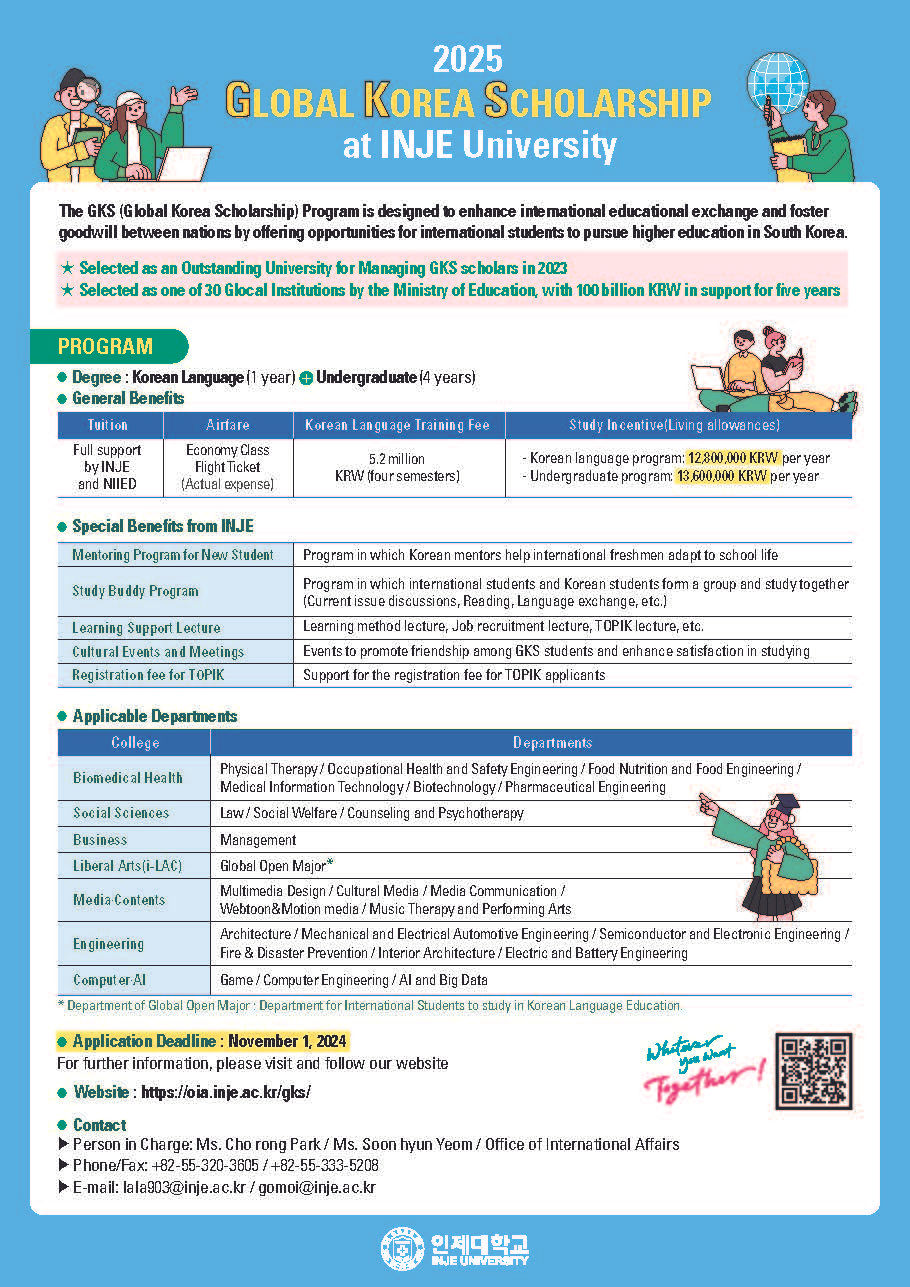 2025
GLOBAL KOREA SCHOLARSHIP
at INJE University

The GKS (Global Korea Scholarship) Program is designed to enhance international educational exchange and foster goodwill between nations by offering opportunities for international students to pursue higher education in South Korea.

★ Selected as an Outstanding University for Managing GKS scholars in 2023
★ Selected as one of 30 Glocal Institutions by the Ministry of Education, with 100 billion KRW in support for five years

PROGRAM

● Degree : Korean Language (1 year) + Undergraduate (4 years)
● General Benefits

| Tuition | Airfare | Korean Language Training Fee | Study Incentive(Living allowances) |
|---|---|---|---|
| Full support by INJE and NIIED | Economy Class Flight Ticket (Actual expense) | 5.2 million KRW (four semesters) | - Korean language program: 12,800,000 KRW per year - Undergraduate program: 13,600,000 KRW per year |

● Special Benefits from INJE

| Mentoring Program for New Student | Program in which Korean mentors help international freshmen adapt to school life |
|---|---|
| Study Buddy Program | Program in which international students and Korean students form a group and study together (Current issue discussions, Reading, Language exchange, etc.) |
| Learning Support Lecture | Learning method lecture, Job recruitment lecture, TOPIK lecture, etc. |
| Cultural Events and Meetings | Events to promote friendship among GKS students and enhance satisfaction in studying |
| Registration fee for TOPIK | Support for the registration fee for TOPIK applicants |

● Applicable Departments

| College | Departments |
|---|---|
| Biomedical Health | Physical Therapy / Occupational Health and Safety Engineering / Food Nutrition and Food Engineering / Medical Information Technology / Biotechnology / Pharmaceutical Engineering |
| Social Sciences | Law / Social Welfare / Counseling and Psychotherapy |
| Business | Management |
| Liberal Arts(i-LAC) | Global Open Major* |
| Media·Contents | Multimedia Design / Cultural Media / Media Communication / Webtoon&Motion media / Music Therapy and Performing Arts |
| Engineering | Architecture / Mechanical and Electrical Automotive Engineering / Semiconductor and Electronic Engineering / Fire & Disaster Prevention / Interior Architecture / Electric and Battery Engineering |
| Computer·AI | Game / Computer Engineering / AI and Big Data |

* Department of Global Open Major : Department for International Students to study in Korean Language Education.

● Application Deadline : November 1, 2024
For further information, please visit and follow our website

● Website : https://oia.inje.ac.kr/gks/

Whatever you want Together!

● Contact
▶ Person in Charge: Ms. Cho rong Park / Ms. Soon hyun Yeom / Office of International Affairs
▶ Phone/Fax: +82-55-320-3605 / +82-55-333-5208
▶ E-mail: lala903@inje.ac.kr / gomoi@inje.ac.kr

인제대학교
INJE UNIVERSITY